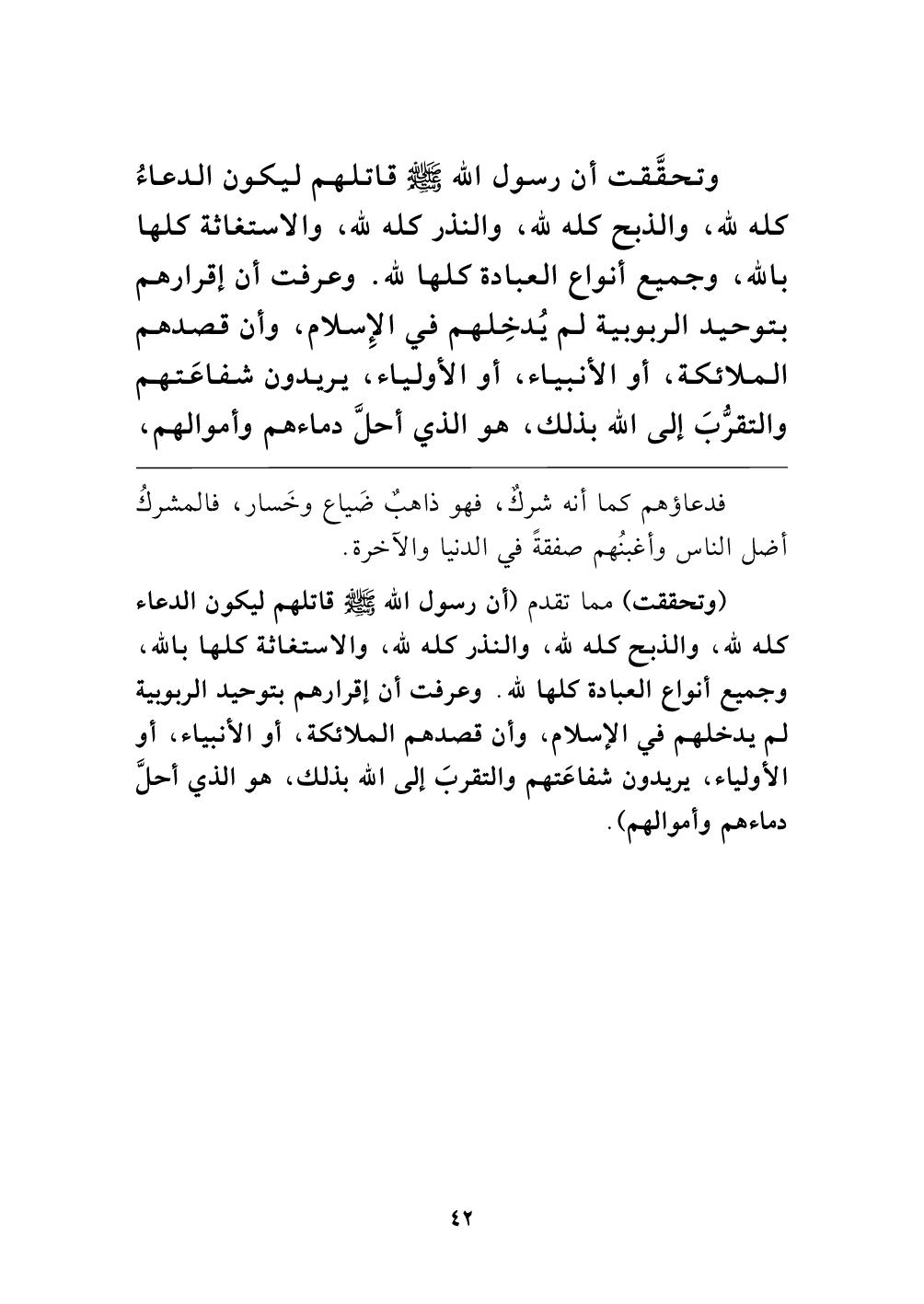 وتحقَّقت أن رسول الله ﷺ قاتلهم ليكون الدعاءُ كله لله، والذبح كله لله، والنذر كله لله، والاستغاثة كلها بالله، وجميع أنواع العبادة كلها لله. وعرفت أن إقرارهم بتوحيد الربوبية لم يُدخِلهم في الإِسلام، وأن قصدهم الملائكة، أو الأنبياء، أو الأولياء، يريدون شفاعَتهم والتقرُّبَ إلى الله بذلك، هو الذي أحلَّ دماءهم وأموالهم،

فدعاؤهم كما أنه شركٌ، فهو ذاهبٌ ضَياع وخَسار، فالمشركُ أضل الناس وأغبنُهم صفقةً في الدنيا والآخرة.

(وتحققت) مما تقدم (أن رسول الله ﷺ قاتلهم ليكون الدعاء كله لله، والذبح كله لله، والنذر كله لله، والاستغاثة كلها بالله، وجميع أنواع العبادة كلها لله. وعرفت أن إقرارهم بتوحيد الربوبية لم يدخلهم في الإسلام، وأن قصدهم الملائكة، أو الأنبياء، أو الأولياء، يريدون شفاعَتهم والتقربَ إلى الله بذلك، هو الذي أحلَّ دماءهم وأموالهم).

٤٢